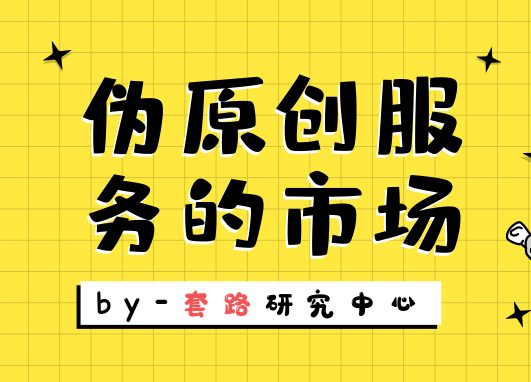 伪原创服务的市场

by-套路研究中心